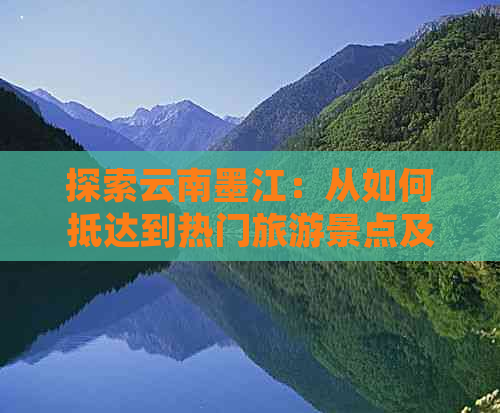 探索云南墨江：从如何抵达到热门旅游景点及